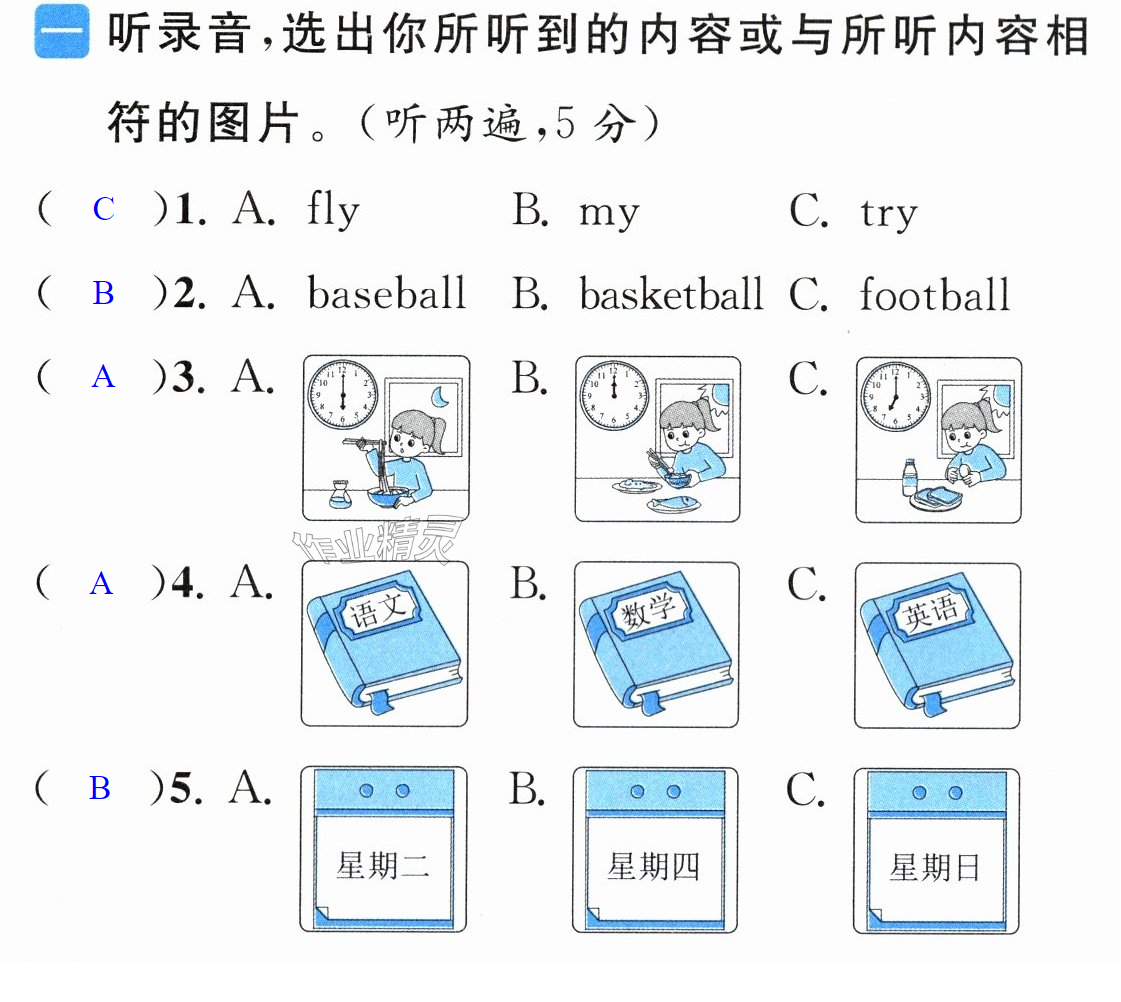 一 听录音,选出你所听到的内容或与所听内容相符的图片。(听两遍,5分)

( C )1. A. fly B. my C. try

( B )2. A. baseball B. basketball C. football

( A )3. A. B. C.

( A )4. A. 语文 B. 数学 C. 英语

( B )5. A. 星期二 B. 星期四 C. 星期日

作业精灵